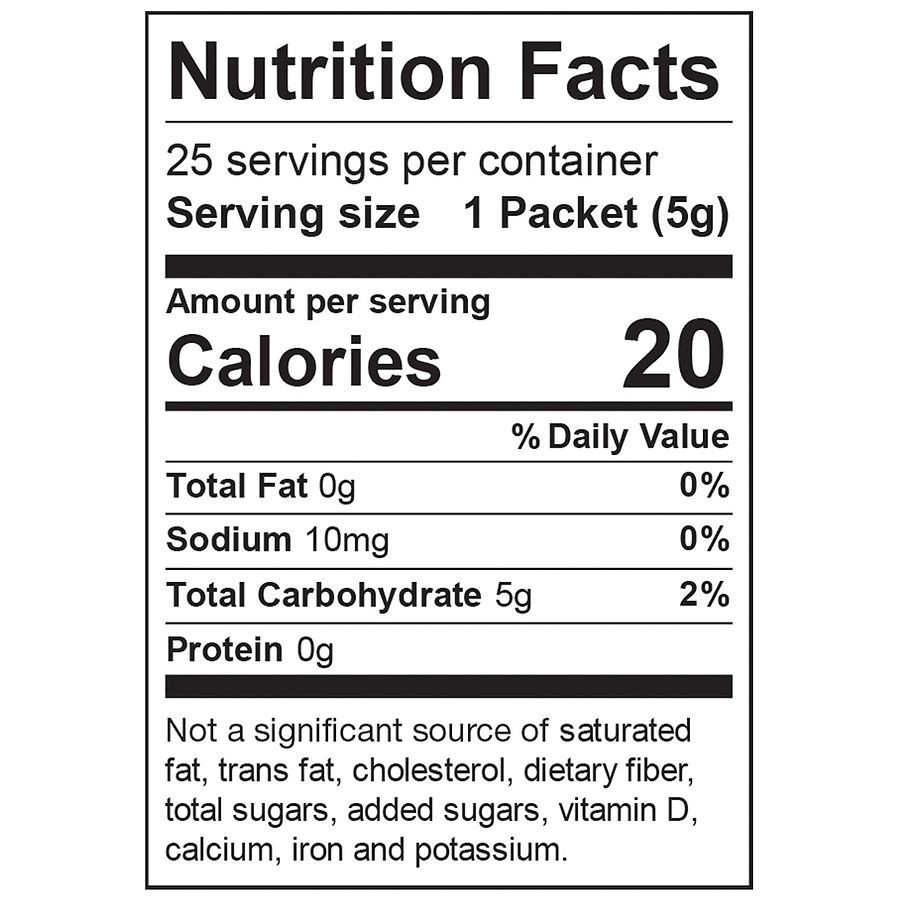 Nutrition Facts

25 servings per container
Serving size 1 Packet (5g)

Amount per serving
Calories 20

| | % Daily Value |
|---|---|
| Total Fat 0g | 0% |
| Sodium 10mg | 0% |
| Total Carbohydrate 5g | 2% |
| Protein 0g | |

Not a significant source of saturated fat, trans fat, cholesterol, dietary fiber, total sugars, added sugars, vitamin D, calcium, iron and potassium.